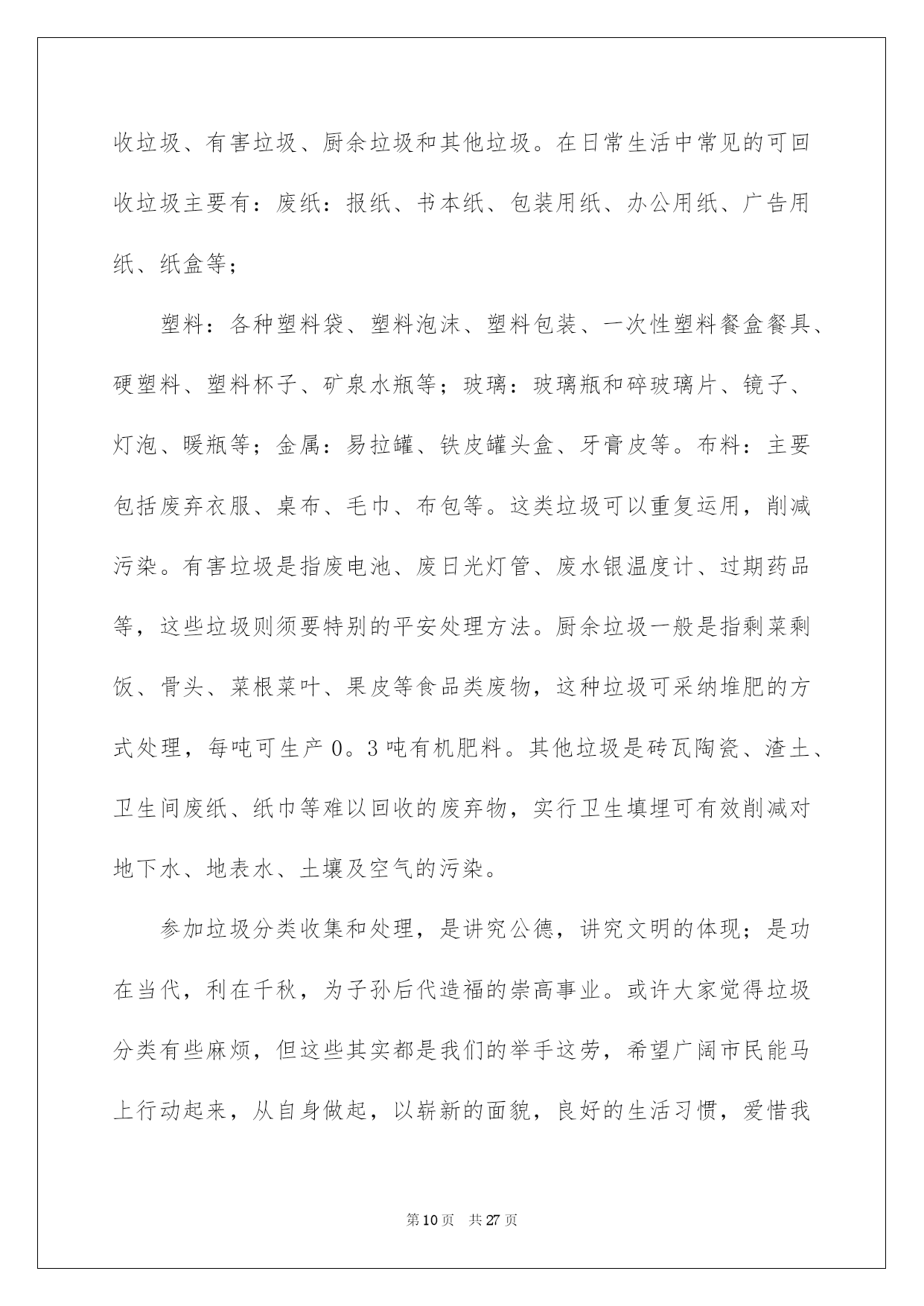 收垃圾、有害垃圾、厨余垃圾和其他垃圾。在日常生活中常见的可回收垃圾主要有：废纸：报纸、书本纸、包装用纸、办公用纸、广告用纸、纸盒等；

塑料：各种塑料袋、塑料泡沫、塑料包装、一次性塑料餐盒餐具、硬塑料、塑料杯子、矿泉水瓶等；玻璃：玻璃瓶和碎玻璃片、镜子、灯泡、暖瓶等；金属：易拉罐、铁皮罐头盒、牙膏皮等。布料：主要包括废弃衣服、桌布、毛巾、布包等。这类垃圾可以重复运用，削减污染。有害垃圾是指废电池、废日光灯管、废水银温度计、过期药品等，这些垃圾则须要特别的平安处理方法。厨余垃圾一般是指剩菜剩饭、骨头、菜根菜叶、果皮等食品类废物，这种垃圾可采纳堆肥的方式处理，每吨可生产0。3吨有机肥料。其他垃圾是砖瓦陶瓷、渣土、卫生间废纸、纸巾等难以回收的废弃物，实行卫生填埋可有效削减对地下水、地表水、土壤及空气的污染。

参加垃圾分类收集和处理，是讲究公德，讲究文明的体现；是功在当代，利在千秋，为子孙后代造福的崇高事业。或许大家觉得垃圾分类有些麻烦，但这些其实都是我们的举手这劳，希望广阔市民能马上行动起来，从自身做起，以崭新的面貌，良好的生活习惯，爱惜我

第10页 共27页